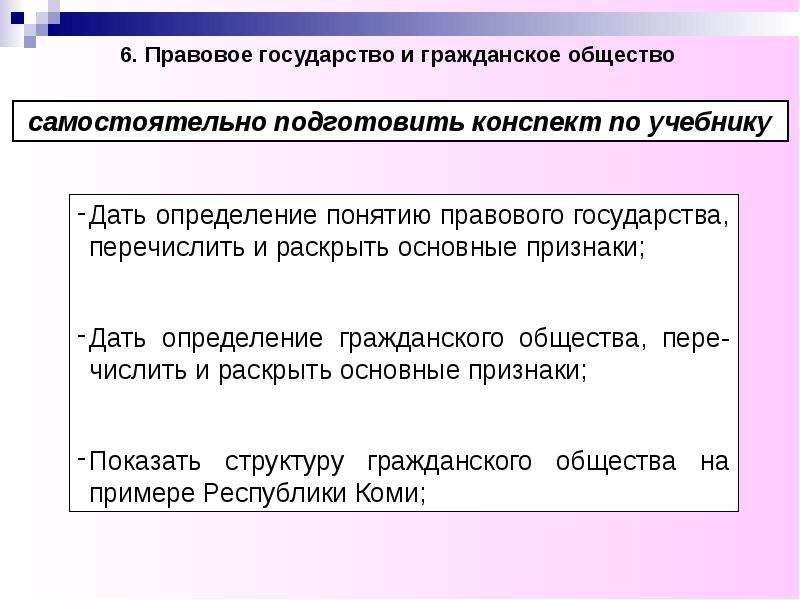 6. Правовое государство и гражданское общество

самостоятельно подготовить конспект по учебнику

- Дать определение понятию правового государства, перечислить и раскрыть основные признаки;

- Дать определение гражданского общества, перечислить и раскрыть основные признаки;

- Показать структуру гражданского общества на примере Республики Коми;